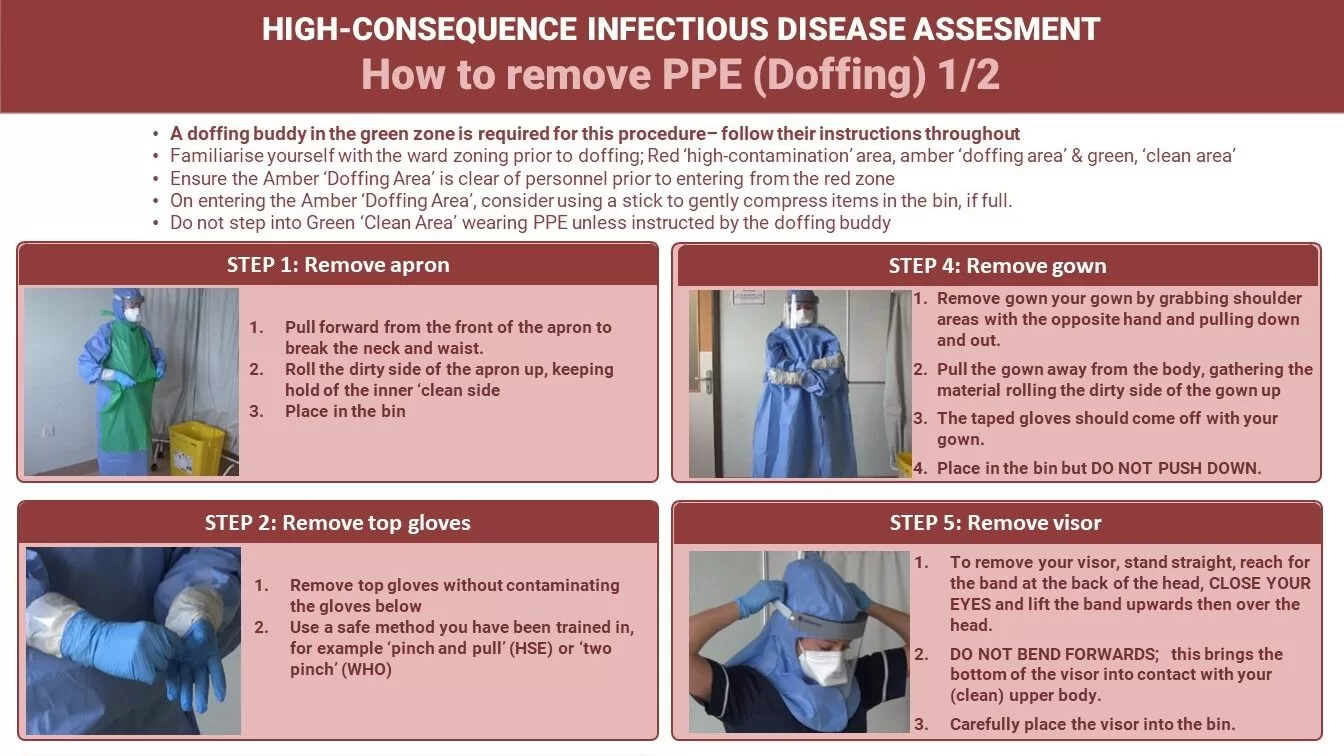 HIGH-CONSEQUENCE INFECTIOUS DISEASE ASSESMENT
How to remove PPE (Doffing) 1/2

• A doffing buddy in the green zone is required for this procedure– follow their instructions throughout
• Familiarise yourself with the ward zoning prior to doffing; Red 'high-contamination' area, amber 'doffing area' & green, 'clean area'
• Ensure the Amber 'Doffing Area' is clear of personnel prior to entering from the red zone
• On entering the Amber 'Doffing Area', consider using a stick to gently compress items in the bin, if full.
• Do not step into Green 'Clean Area' wearing PPE unless instructed by the doffing buddy

STEP 1: Remove apron

1. Pull forward from the front of the apron to break the neck and waist.
2. Roll the dirty side of the apron up, keeping hold of the inner 'clean side
3. Place in the bin

STEP 2: Remove top gloves

1. Remove top gloves without contaminating the gloves below
2. Use a safe method you have been trained in, for example 'pinch and pull' (HSE) or 'two pinch' (WHO)

STEP 4: Remove gown

1. Remove gown your gown by grabbing shoulder areas with the opposite hand and pulling down and out.
2. Pull the gown away from the body, gathering the material rolling the dirty side of the gown up
3. The taped gloves should come off with your gown.
4. Place in the bin but DO NOT PUSH DOWN.

STEP 5: Remove visor

1. To remove your visor, stand straight, reach for the band at the back of the head, CLOSE YOUR EYES and lift the band upwards then over the head.
2. DO NOT BEND FORWARDS; this brings the bottom of the visor into contact with your (clean) upper body.
3. Carefully place the visor into the bin.